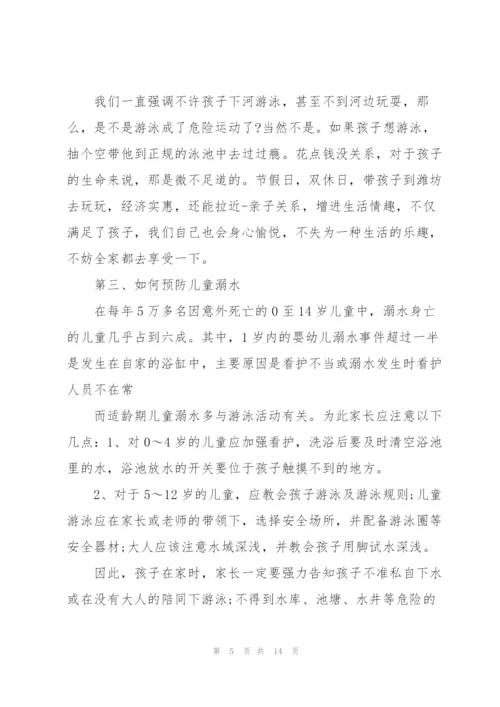 我们一直强调不许孩子下河游泳，甚至不到河边玩耍，那么，是不是游泳成了危险运动了?当然不是。如果孩子想游泳，抽个空带他到正规的泳池中去过过瘾。花点钱没关系，对于孩子的生命来说，那是微不足道的。节假日，双休日，带孩子到潍坊去玩玩，经济实惠，还能拉近-亲子关系，增进生活情趣，不仅满足了孩子，我们自己也会身心愉悦，不失为一种生活的乐趣，不妨全家都去享受一下。

第三、如何预防儿童溺水

在每年5万多名因意外死亡的0至14岁儿童中，溺水身亡的儿童几乎占到六成。其中，1岁内的婴幼儿溺水事件超过一半是发生在自家的浴缸中，主要原因是看护不当或溺水发生时看护人员不在常

而适龄期儿童溺水多与游泳活动有关。为此家长应注意以下几点：1、对0～4岁的儿童应加强看护，洗浴后要及时清空浴池里的水，浴池放水的开关要位于孩子触摸不到的地方。

2、对于5～12岁的儿童，应教会孩子游泳及游泳规则;儿童游泳应在家长或老师的带领下，选择安全场所，并配备游泳圈等安全器材;大人应该注意水域深浅，并教会孩子用脚试水深浅。

因此，孩子在家时，家长一定要强力告知孩子不准私自下水或在没有大人的陪同下游泳;不得到水库、池塘、水井等危险的

第 5 页 共 14 页